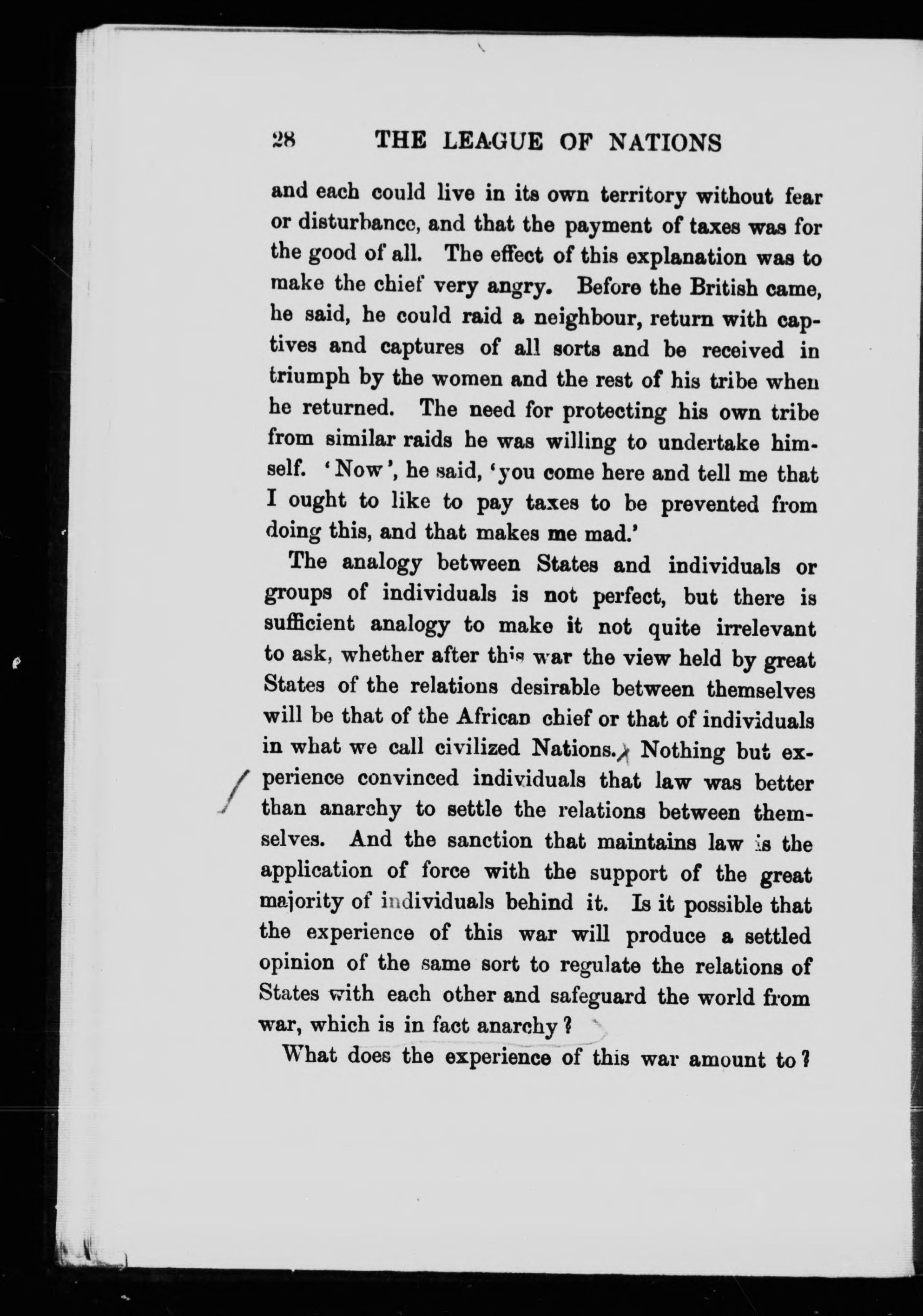 28 THE LEAGUE OF NATIONS

and each could live in its own territory without fear or disturbance, and that the payment of taxes was for the good of all. The effect of this explanation was to make the chief very angry. Before the British came, he said, he could raid a neighbour, return with captives and captures of all sorts and be received in triumph by the women and the rest of his tribe when he returned. The need for protecting his own tribe from similar raids he was willing to undertake himself. 'Now', he said, 'you come here and tell me that I ought to like to pay taxes to be prevented from doing this, and that makes me mad.'

The analogy between States and individuals or groups of individuals is not perfect, but there is sufficient analogy to make it not quite irrelevant to ask, whether after this war the view held by great States of the relations desirable between themselves will be that of the African chief or that of individuals in what we call civilized Nations. Nothing but experience convinced individuals that law was better than anarchy to settle the relations between themselves. And the sanction that maintains law is the application of force with the support of the great majority of individuals behind it. Is it possible that the experience of this war will produce a settled opinion of the same sort to regulate the relations of States with each other and safeguard the world from war, which is in fact anarchy?

What does the experience of this war amount to?